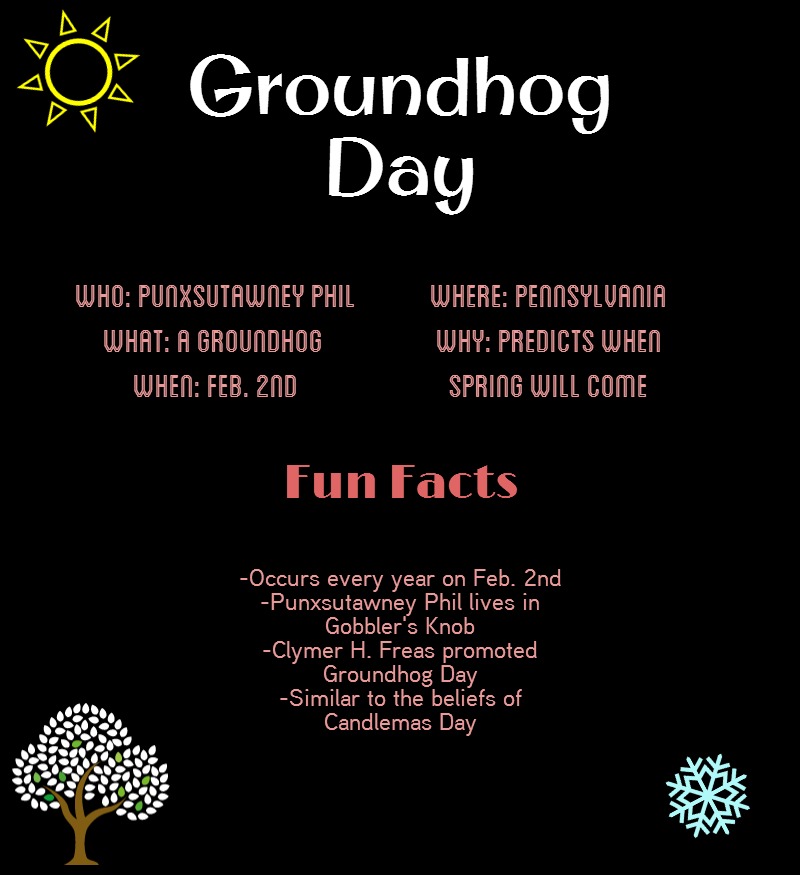 Groundhog Day

WHO: PUNXSUTAWNEY PHIL
WHAT: A GROUNDHOG
WHEN: FEB. 2ND

WHERE: PENNSYLVANIA
WHY: PREDICTS WHEN SPRING WILL COME

Fun Facts

-Occurs every year on Feb. 2nd
-Punxsutawney Phil lives in Gobbler's Knob
-Clymer H. Freas promoted Groundhog Day
-Similar to the beliefs of Candlemas Day